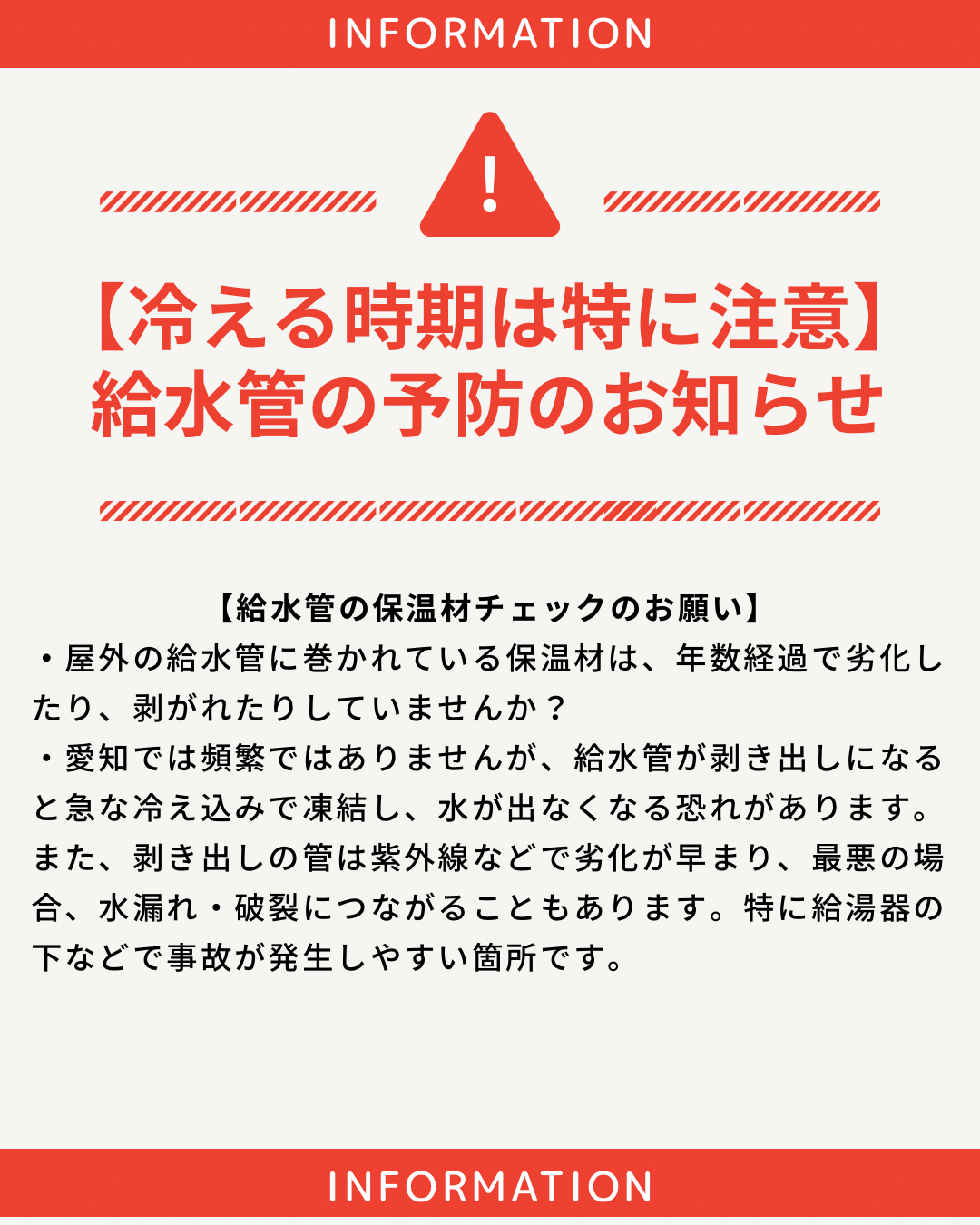 INFORMATION

!

【冷える時期は特に注意】
給水管の予防のお知らせ

【給水管の保温材チェックのお願い】
・屋外の給水管に巻かれている保温材は、年数経過で劣化したり、剥がれたりしていませんか？
・愛知では頻繁ではありませんが、給水管が剥き出しになると急な冷え込みで凍結し、水が出なくなる恐れがあります。また、剥き出しの管は紫外線などで劣化が早まり、最悪の場合、水漏れ・破裂につながることもあります。特に給湯器の下などで事故が発生しやすい箇所です。

INFORMATION